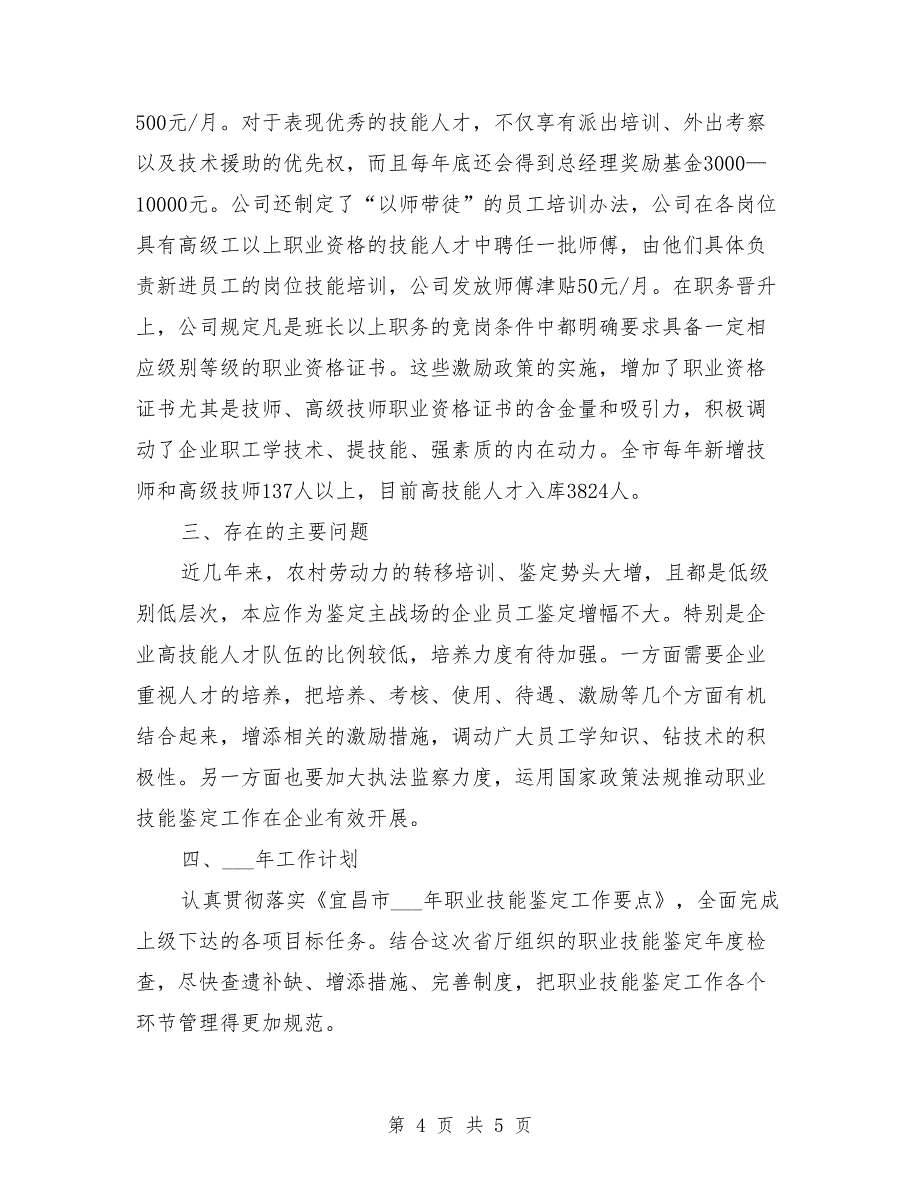 500元/月。对于表现优秀的技能人才，不仅享有派出培训、外出考察以及技术援助的优先权，而且每年底还会得到总经理奖励基金3000—10000元。公司还制定了“以师带徒”的员工培训办法，公司在各岗位具有高级工以上职业资格的技能人才中聘任一批师傅，由他们具体负责新进员工的岗位技能培训，公司发放师傅津贴50元/月。在职务晋升上，公司规定凡是班长以上职务的竞岗条件中都明确要求具备一定相应级别等级的职业资格证书。这些激励政策的实施，增加了职业资格证书尤其是技师、高级技师职业资格证书的含金量和吸引力，积极调动了企业职工学技术、提技能、强素质的内在动力。全市每年新增技师和高级技师137人以上，目前高技能人才入库3824人。

三、存在的主要问题

近几年来，农村劳动力的转移培训、鉴定势头大增，且都是低级别低层次，本应作为鉴定主战场的企业员工鉴定增幅不大。特别是企业高技能人才队伍的比例较低，培养力度有待加强。一方面需要企业重视人才的培养，把培养、考核、使用、待遇、激励等几个方面有机结合起来，增添相关的激励措施，调动广大员工学知识、钻技术的积极性。另一方面也要加大执法监察力度，运用国家政策法规推动职业技能鉴定工作在企业有效开展。

四、___年工作计划

认真贯彻落实《宜昌市___年职业技能鉴定工作要点》，全面完成上级下达的各项目标任务。结合这次省厅组织的职业技能鉴定年度检查，尽快查遗补缺、增添措施、完善制度，把职业技能鉴定工作各个环节管理得更加规范。

第 4 页 共 5 页